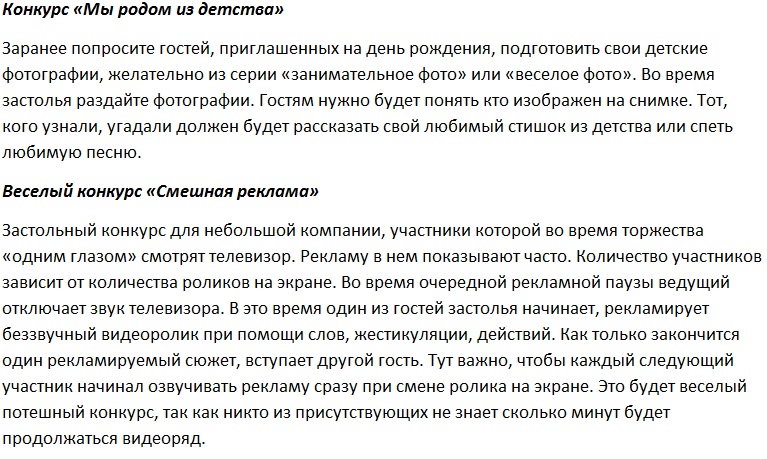 Конкурс «Мы родом из детства»

Заранее попросите гостей, приглашенных на день рождения, подготовить свои детские фотографии, желательно из серии «занимательное фото» или «веселое фото». Во время застолья раздайте фотографии. Гостям нужно будет понять кто изображен на снимке. Тот, кого узнали, угадали должен будет рассказать свой любимый стишок из детства или спеть любимую песню.

Веселый конкурс «Смешная реклама»

Застольный конкурс для небольшой компании, участники которой во время торжества «одним глазом» смотрят телевизор. Рекламу в нем показывают часто. Количество участников зависит от количества роликов на экране. Во время очередной рекламной паузы ведущий отключает звук телевизора. В это время один из гостей застолья начинает, рекламирует беззвучный видеоролик при помощи слов, жестикуляции, действий. Как только закончится один рекламируемый сюжет, вступает другой гость. Тут важно, чтобы каждый следующий участник начинал озвучивать рекламу сразу при смене ролика на экране. Это будет веселый потешный конкурс, так как никто из присутствующих не знает сколько минут будет продолжаться видеоряд.